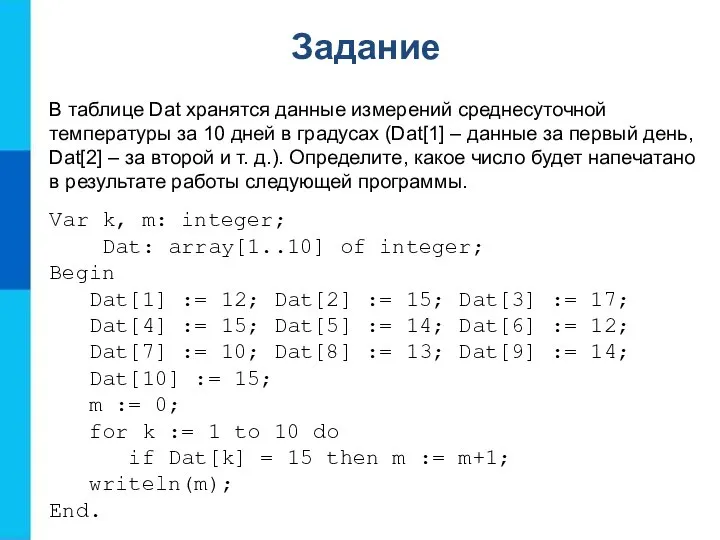 Задание

В таблице Dat хранятся данные измерений среднесуточной температуры за 10 дней в градусах (Dat[1] – данные за первый день, Dat[2] – за второй и т. д.). Определите, какое число будет напечатано в результате работы следующей программы.

Var k, m: integer;
    Dat: array[1..10] of integer;
Begin
   Dat[1] := 12; Dat[2] := 15; Dat[3] := 17;
   Dat[4] := 15; Dat[5] := 14; Dat[6] := 12;
   Dat[7] := 10; Dat[8] := 13; Dat[9] := 14;
   Dat[10] := 15;
   m := 0;
   for k := 1 to 10 do
      if Dat[k] = 15 then m := m+1;
   writeln(m);
End.